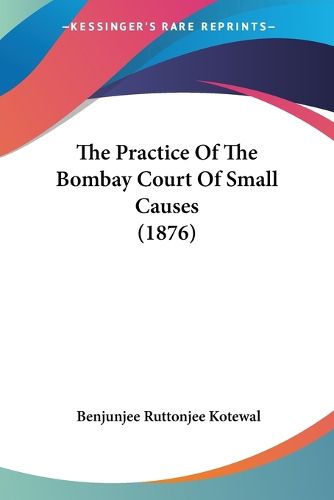 —KESSINGER'S RARE REPRINTS—

The Practice Of The Bombay Court Of Small Causes (1876)

Benjunjee Ruttonjee Kotewal